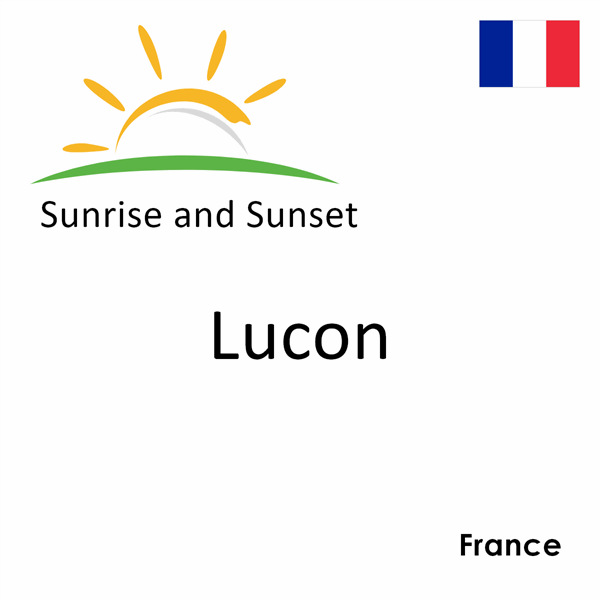 Sunrise and Sunset

Lucon

France